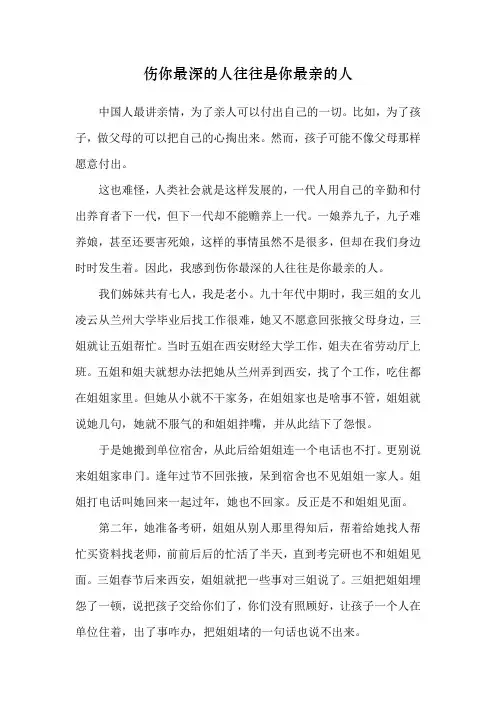 伤你最深的人往往是你最亲的人

中国人最讲亲情，为了亲人可以付出自己的一切。比如，为了孩子，做父母的可以把自己的心掏出来。然而，孩子可能不像父母那样愿意付出。

这也难怪，人类社会就是这样发展的，一代人用自己的辛勤和付出养育者下一代，但下一代却不能赡养上一代。一娘养九子，九子难养娘，甚至还要害死娘，这样的事情虽然不是很多，但却在我们身边时时发生着。因此，我感到伤你最深的人往往是你最亲的人。

我们姊妹共有七人，我是老小。九十年代中期时，我三姐的女儿凌云从兰州大学毕业后找工作很难，她又不愿意回张掖父母身边，三姐就让五姐帮忙。当时五姐在西安财经大学工作，姐夫在省劳动厅上班。五姐和姐夫就想办法把她从兰州弄到西安，找了个工作，吃住都在姐姐家里。但她从小就不干家务，在姐姐家也是啥事不管，姐姐就说她几句，她就不服气的和姐姐拌嘴，并从此结下了怨恨。

于是她搬到单位宿舍，从此后给姐姐连一个电话也不打。更别说来姐姐家串门。逢年过节不回张掖，呆到宿舍也不见姐姐一家人。姐姐打电话叫她回来一起过年，她也不回家。反正是不和姐姐见面。

第二年，她准备考研，姐姐从别人那里得知后，帮着给她找人帮忙买资料找老师，前前后后的忙活了半天，直到考完研也不和姐姐见面。三姐春节后来西安，姐姐就把一些事对三姐说了。三姐把姐姐埋怨了一顿，说把孩子交给你们了，你们没有照顾好，让孩子一个人在单位住着，出了事咋办，把姐姐堵的一句话也说不出来。